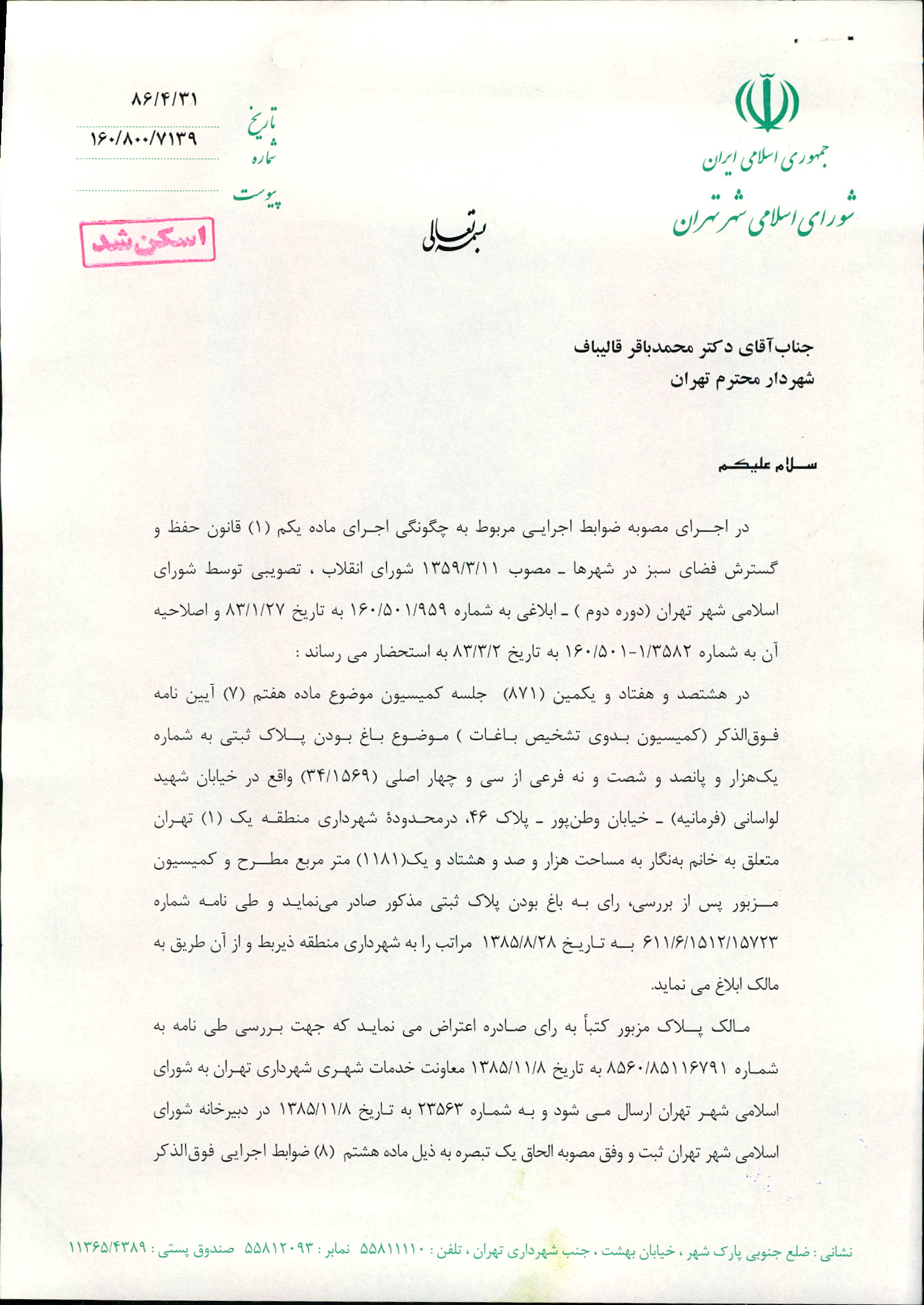 جمهوری اسلامی ایران
شورای اسلامی شهر تهران

تاریخ ۸۶/۴/۳۱
شماره ۱۶۰/۸۰۰/۷۱۳۹
پیوست

اسکن شد

بسمه تعالی

جناب آقای دکتر محمدباقر قالیباف
شهردار محترم تهران

سلام علیکم

در اجرای مصوبه ضوابط اجرایی مربوط به چگونگی اجرای ماده یکم (۱) قانون حفظ و گسترش فضای سبز در شهرها ـ مصوب ۱۳۵۹/۳/۱۱ شورای انقلاب ، تصویبی توسط شورای اسلامی شهر تهران (دوره دوم ) ـ ابلاغی به شماره ۱۶۰/۵۰۱/۹۵۹ به تاریخ ۸۳/۱/۲۷ و اصلاحیه آن به شماره ۱/۳۵۸۲-۱۶۰/۵۰۱ به تاریخ ۸۳/۳/۲ به استحضار می رساند :

در هشتصد و هفتاد و یکمین (۸۷۱) جلسه کمیسیون موضوع ماده هفتم (۷) آیین نامه فوق‌الذکر (کمیسیون بدوی تشخیص باغات ) موضوع باغ بودن پلاک ثبتی به شماره یک‌هزار و پانصد و شصت و نه فرعی از سی و چهار اصلی (۳۴/۱۵۶۹) واقع در خیابان شهید لواسانی (فرمانیه) ـ خیابان وطن‌پور ـ پلاک ۴۶، درمحدودهٔ شهرداری منطقه یک (۱) تهران متعلق به خانم به‌نگار به مساحت هزار و صد و هشتاد و یک(۱۱۸۱) متر مربع مطرح و کمیسیون مزبور پس از بررسی، رای به باغ بودن پلاک ثبتی مذکور صادر می‌نماید و طی نامه شماره ۶۱۱/۶/۱۵۱۲/۱۵۷۲۳ به تاریخ ۱۳۸۵/۸/۲۸ مراتب را به شهرداری منطقه ذیربط و از آن طریق به مالک ابلاغ می نماید.

مالک پلاک مزبور کتباً به رای صادره اعتراض می نماید که جهت بررسی طی نامه به شماره ۸۵۶۰/۸۵۱۱۶۷۹۱ به تاریخ ۱۳۸۵/۱۱/۸ معاونت خدمات شهری شهرداری تهران به شورای اسلامی شهر تهران ارسال می شود و به شماره ۲۳۵۶۳ به تاریخ ۱۳۸۵/۱۱/۸ در دبیرخانه شورای اسلامی شهر تهران ثبت و وفق مصوبه الحاق یک تبصره به ذیل ماده هشتم (۸) ضوابط اجرایی فوق‌الذکر

نشانی : ضلع جنوبی پارک شهر ، خیابان بهشت ، جنب شهرداری تهران ، تلفن : ۵۵۸۱۱۱۱۰ نمابر : ۵۵۸۱۲۰۹۳ صندوق پستی : ۱۱۳۶۵/۴۳۸۹